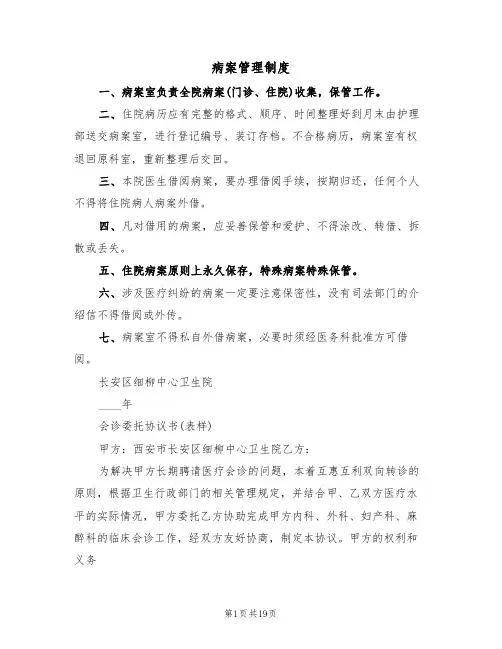 病案管理制度

一、病案室负责全院病案(门诊、住院)收集，保管工作。

二、住院病历应有完整的格式、顺序、时间整理好到月末由护理部送交病案室，进行登记编号、装订存档。不合格病历，病案室有权退回原科室，重新整理后交回。

三、本院医生借阅病案，要办理借阅手续，按期归还，任何个人不得将住院病人病案外借。

四、凡对借用的病案，应妥善保管和爱护、不得涂改、转借、拆散或丢失。

五、住院病案原则上永久保存，特殊病案特殊保管。

六、涉及医疗纠纷的病案一定要注意保密性，没有司法部门的介绍信不得借阅或外传。

七、病案室不得私自外借病案，必要时须经医务科批准方可借阅。

长安区细柳中心卫生院

____年

会诊委托协议书(表样)

甲方：西安市长安区细柳中心卫生院乙方：

为解决甲方长期聘请医疗会诊的问题，本着互惠互利双向转诊的原则，根据卫生行政部门的相关管理规定，并结合甲、乙双方医疗水平的实际情况，甲方委托乙方协助完成甲方内科、外科、妇产科、麻醉科的临床会诊工作，经双方友好协商，制定本协议。甲方的权利和义务

第1页共19页